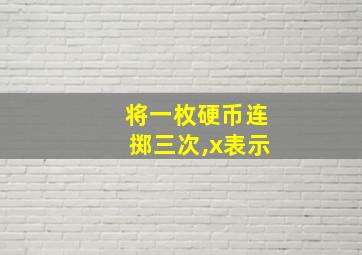 将一枚硬币连掷三次,x表示